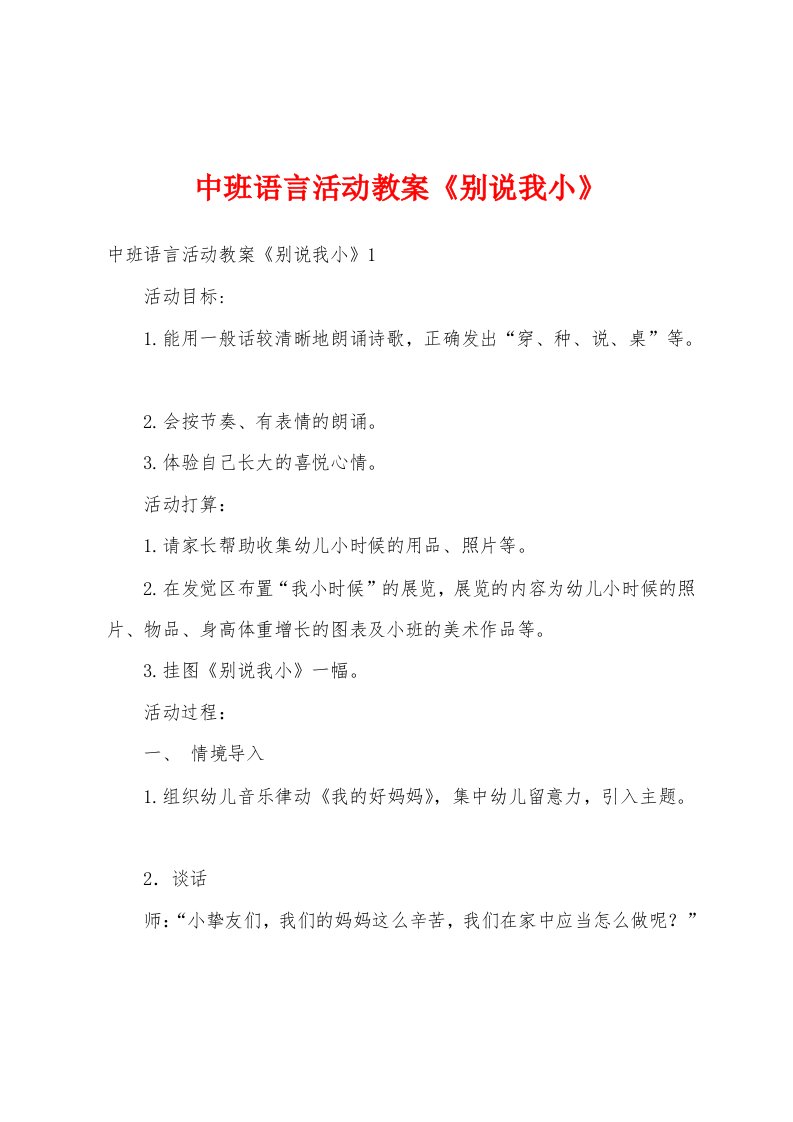 中班语言活动教案《别说我小》

中班语言活动教案《别说我小》1

活动目标：

1.能用一般话较清晰地朗诵诗歌，正确发出“穿、种、说、桌”等。

2.会按节奏、有表情的朗诵。

3.体验自己长大的喜悦心情。

活动打算：

1.请家长帮助收集幼儿小时候的用品、照片等。

2.在发觉区布置“我小时候”的展览，展览的内容为幼儿小时候的照片、物品、身高体重增长的图表及小班的美术作品等。

3.挂图《别说我小》一幅。

活动过程：

一、 情境导入

1.组织幼儿音乐律动《我的好妈妈》，集中幼儿留意力，引入主题。

2．谈话

师:“小挚友们，我们的妈妈这么辛苦，我们在家中应当怎么做呢？”